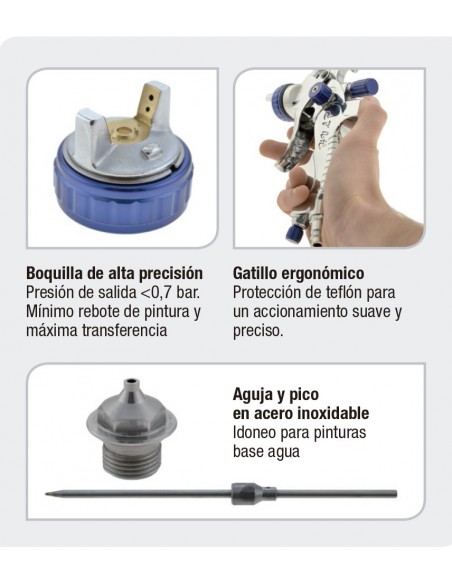 Boquilla de alta precisión
Presión de salida <0,7 bar. Mínimo rebote de pintura y máxima transferencia

Gatillo ergonómico
Protección de teflón para un accionamiento suave y preciso.

Aguja y pico
en acero inoxidable
Idoneo para pinturas base agua